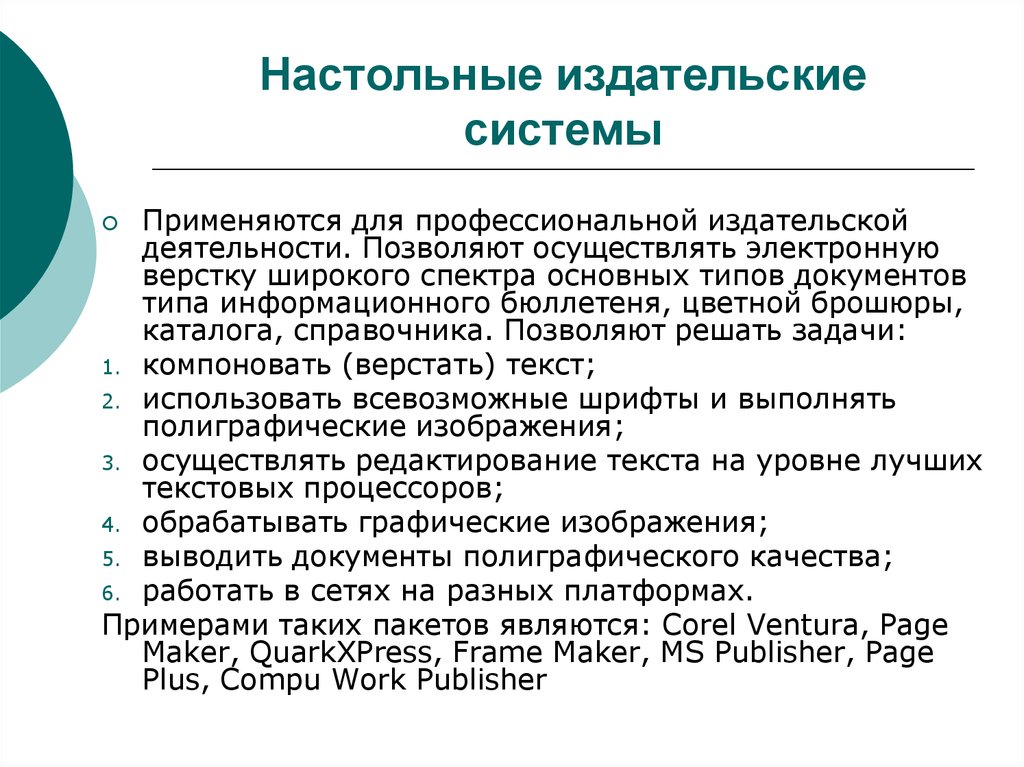 Настольные издательские системы

Применяются для профессиональной издательской деятельности. Позволяют осуществлять электронную верстку широкого спектра основных типов документов типа информационного бюллетеня, цветной брошюры, каталога, справочника. Позволяют решать задачи:

1. компоновать (верстать) текст;
2. использовать всевозможные шрифты и выполнять полиграфические изображения;
3. осуществлять редактирование текста на уровне лучших текстовых процессоров;
4. обрабатывать графические изображения;
5. выводить документы полиграфического качества;
6. работать в сетях на разных платформах.

Примерами таких пакетов являются: Corel Ventura, Page Maker, QuarkXPress, Frame Maker, MS Publisher, Page Plus, Compu Work Publisher